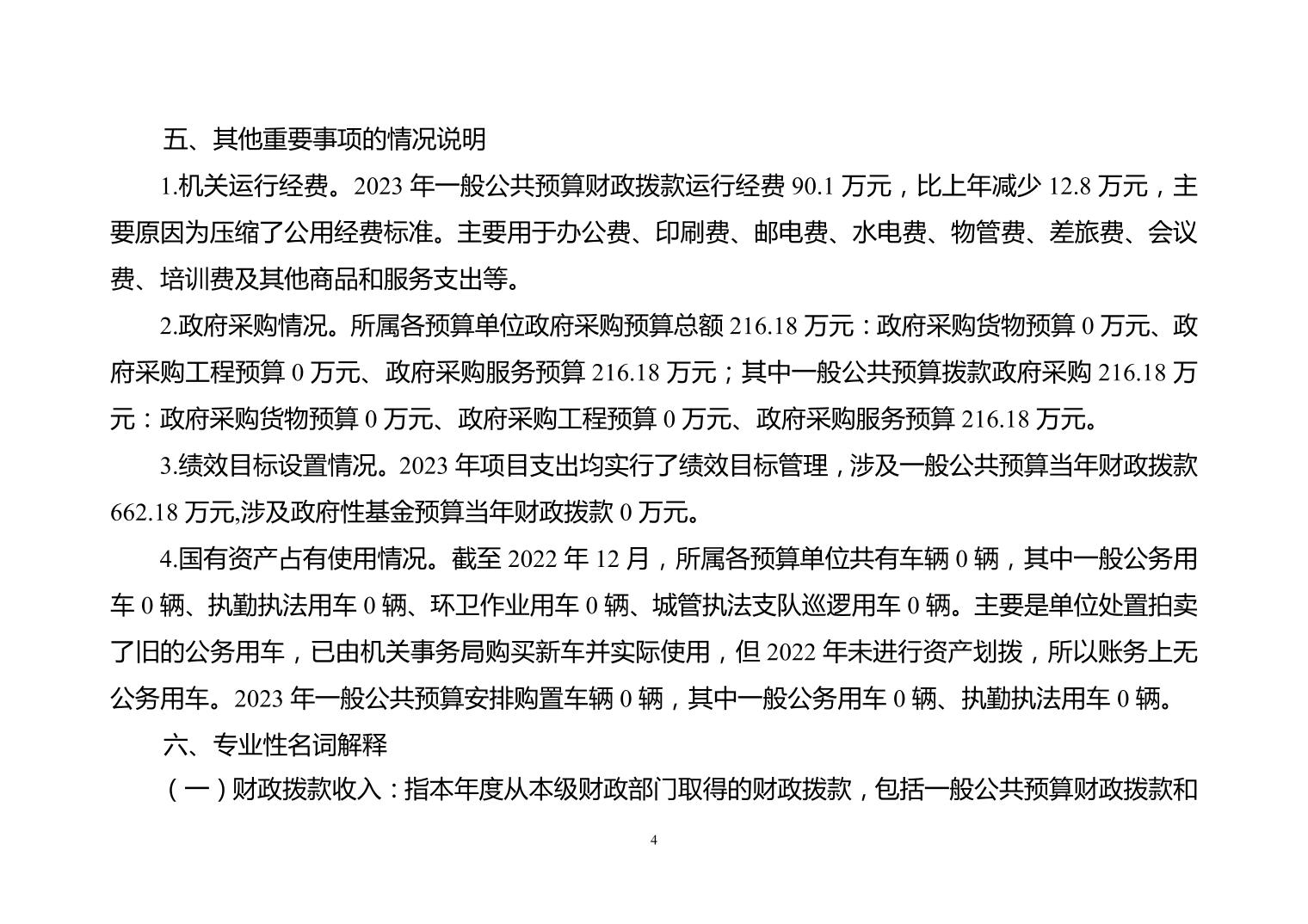 五、其他重要事项的情况说明

1.机关运行经费。2023 年一般公共预算财政拨款运行经费 90.1 万元，比上年减少 12.8 万元，主要原因为压缩了公用经费标准。主要用于办公费、印刷费、邮电费、水电费、物管费、差旅费、会议费、培训费及其他商品和服务支出等。

2.政府采购情况。所属各预算单位政府采购预算总额 216.18 万元：政府采购货物预算 0 万元、政府采购工程预算 0 万元、政府采购服务预算 216.18 万元；其中一般公共预算拨款政府采购 216.18 万元：政府采购货物预算 0 万元、政府采购工程预算 0 万元、政府采购服务预算 216.18 万元。

3.绩效目标设置情况。2023 年项目支出均实行了绩效目标管理，涉及一般公共预算当年财政拨款 662.18 万元,涉及政府性基金预算当年财政拨款 0 万元。

4.国有资产占有使用情况。截至 2022 年 12 月，所属各预算单位共有车辆 0 辆，其中一般公务用车 0 辆、执勤执法用车 0 辆、环卫作业用车 0 辆、城管执法支队巡逻用车 0 辆。主要是单位处置拍卖了旧的公务用车，已由机关事务局购买新车并实际使用，但 2022 年未进行资产划拨，所以账务上无公务用车。2023 年一般公共预算安排购置车辆 0 辆，其中一般公务用车 0 辆、执勤执法用车 0 辆。

六、专业性名词解释

（一）财政拨款收入：指本年度从本级财政部门取得的财政拨款，包括一般公共预算财政拨款和

4